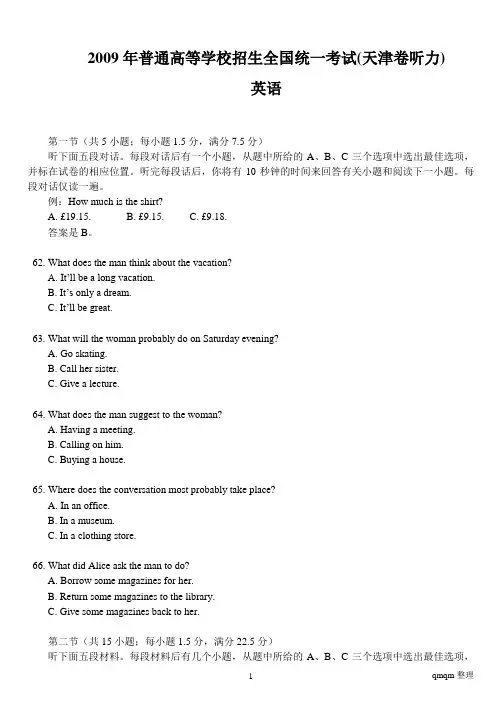 2009 年普通高等学校招生全国统一考试(天津卷听力)

英语

第一节（共 5 小题；每小题 1.5 分，满分 7.5 分）

听下面五段对话。每段对话后有一个小题，从题中所给的 A、B、C 三个选项中选出最佳选项，并标在试卷的相应位置。听完每段话后，你将有 10 秒钟的时间来回答有关小题和阅读下一小题。每段对话仅读一遍。

例：How much is the shirt?

A. £19.15. B. £9.15. C. £9.18.

答案是 B。

62. What does the man think about the vacation?

A. It'll be a long vacation.

B. It's only a dream.

C. It'll be great.

63. What will the woman probably do on Saturday evening?

A. Go skating.

B. Call her sister.

C. Give a lecture.

64. What does the man suggest to the woman?

A. Having a meeting.

B. Calling on him.

C. Buying a house.

65. Where does the conversation most probably take place?

A. In an office.

B. In a museum.

C. In a clothing store.

66. What did Alice ask the man to do?

A. Borrow some magazines for her.

B. Return some magazines to the library.

C. Give some magazines back to her.

第二节（共 15 小题；每小题 1.5 分，满分 22.5 分）

听下面五段材料。每段材料后有几个小题，从题中所给的 A、B、C 三个选项中选出最佳选项，

1

qmqm 整理